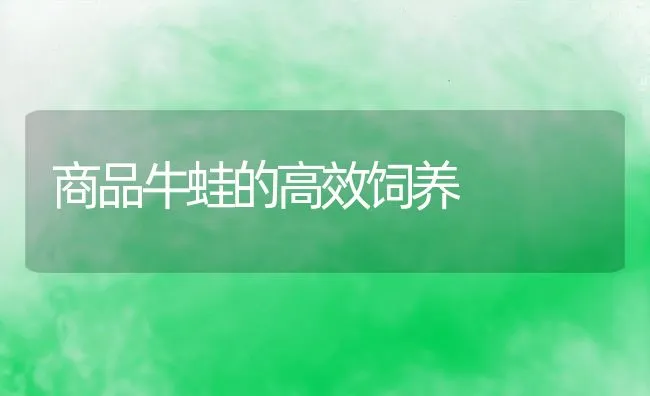 商品牛蛙的高效饲养